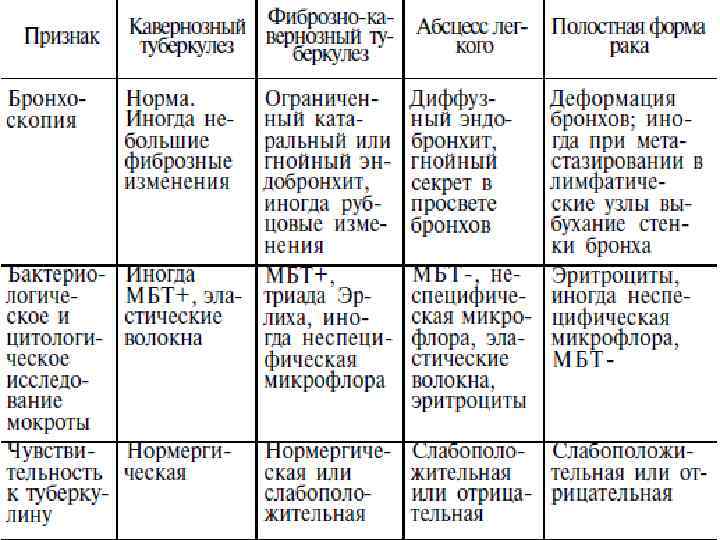 | Признак | Кавернозный туберкулез | Фиброзно-кавернозный туберкулез | Абсцесс легкого | Полостная форма рака |
|---|---|---|---|---|
| Бронхоскопия | Норма. Иногда небольшие фиброзные изменения | Ограниченный катаральный или гнойный эндобронхит, иногда рубцовые изменения | Диффузный эндобронхит, гнойный секрет в просвете бронхов | Деформация бронхов; иногда при метастазировании в лимфатические узлы выбухание стенки бронха |
| Бактериологическое и цитологическое исследование мокроты | Иногда МБТ+, эластические волокна | МБТ+, триада Эрлиха, иногда неспецифическая микрофлора | МБТ-, неспецифическая микрофлора, эластические волокна, эритроциты | Эритроциты, иногда неспецифическая микрофлора, МБТ- |
| Чувствительность к туберкулину | Нормергическая | Нормергическая или слабоположительная | Слабоположительная или отрицательная | Слабоположительная или отрицательная |